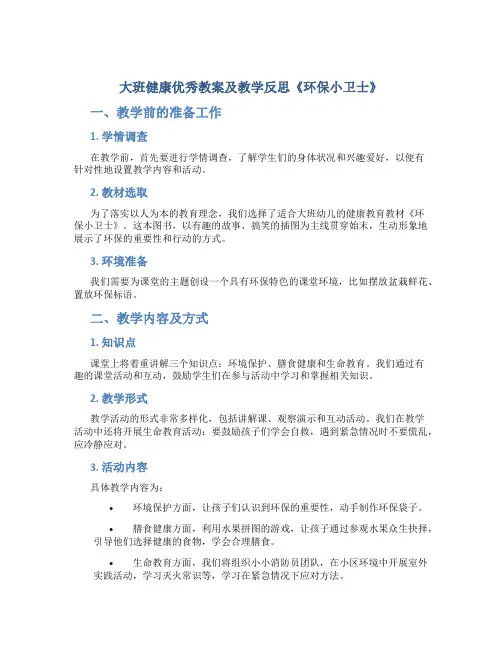 大班健康优秀教案及教学反思《环保小卫士》

一、教学前的准备工作

1. 学情调查

在教学前，首先要进行学情调查，了解学生们的身体状况和兴趣爱好，以便有针对性地设置教学内容和活动。

2. 教材选取

为了落实以人为本的教育理念，我们选择了适合大班幼儿的健康教育教材《环保小卫士》。这本图书，以有趣的故事、搞笑的插图为主线贯穿始末，生动形象地展示了环保的重要性和行动的方式。

3. 环境准备

我们需要为课堂的主题创设一个具有环保特色的课堂环境，比如摆放盆栽鲜花、置放环保标语。

二、教学内容及方式

1. 知识点

课堂上将着重讲解三个知识点：环境保护、膳食健康和生命教育。我们通过有趣的课堂活动和互动，鼓励学生们在参与活动中学习和掌握相关知识。

2. 教学形式

教学活动的形式非常多样化，包括讲解课、观察演示和互动活动。我们在教学活动中还将开展生命教育活动：要鼓励孩子们学会自救，遇到紧急情况时不要慌乱，应冷静应对。

3. 活动内容

具体教学内容为：

• 环境保护方面，让孩子们认识到环保的重要性，动手制作环保袋子。

• 膳食健康方面，利用水果拼图的游戏，让孩子通过参观水果众生抉择，引导他们选择健康的食物，学会合理膳食。

• 生命教育方面，我们将组织小小消防员团队，在小区环境中开展室外实践活动，学习灭火常识等，学习在紧急情况下应对方法。